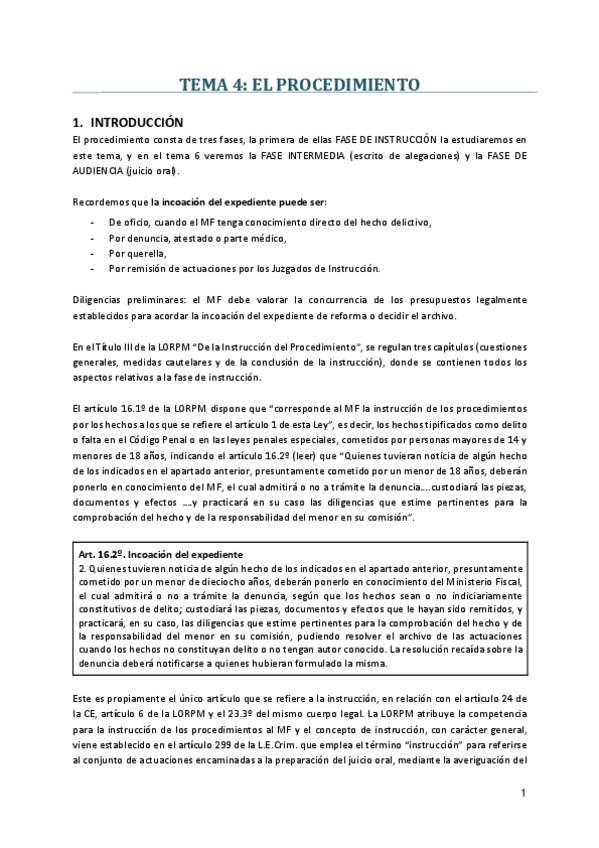 TEMA 4: EL PROCEDIMIENTO

1. INTRODUCCIÓN

El procedimiento consta de tres fases, la primera de ellas FASE DE INSTRUCCIÓN la estudiaremos en este tema, y en el tema 6 veremos la FASE INTERMEDIA (escrito de alegaciones) y la FASE DE AUDIENCIA (juicio oral).

Recordemos que la incoación del expediente puede ser:

- De oficio, cuando el MF tenga conocimiento directo del hecho delictivo,
- Por denuncia, atestado o parte médico,
- Por querella,
- Por remisión de actuaciones por los Juzgados de Instrucción.

Diligencias preliminares: el MF debe valorar la concurrencia de los presupuestos legalmente establecidos para acordar la incoación del expediente de reforma o decidir el archivo.

En el Título III de la LORPM "De la Instrucción del Procedimiento", se regulan tres capítulos (cuestiones generales, medidas cautelares y de la conclusión de la instrucción), donde se contienen todos los aspectos relativos a la fase de instrucción.

El artículo 16.1º de la LORPM dispone que "corresponde al MF la instrucción de los procedimientos por los hechos a los que se refiere el artículo 1 de esta Ley", es decir, los hechos tipificados como delito o falta en el Código Penal o en las leyes penales especiales, cometidos por personas mayores de 14 y menores de 18 años, indicando el artículo 16.2º (leer) que "Quienes tuvieran noticia de algún hecho de los indicados en el apartado anterior, presuntamente cometido por un menor de 18 años, deberán ponerlo en conocimiento del MF, el cual admitirá o no a trámite la denuncia....custodiará las piezas, documentos y efectos ....y practicará en su caso las diligencias que estime pertinentes para la comprobación del hecho y de la responsabilidad del menor en su comisión".

Art. 16.2º. Incoación del expediente
2. Quienes tuvieren noticia de algún hecho de los indicados en el apartado anterior, presuntamente cometido por un menor de dieciocho años, deberán ponerlo en conocimiento del Ministerio Fiscal, el cual admitirá o no a trámite la denuncia, según que los hechos sean o no indiciariamente constitutivos de delito; custodiará las piezas, documentos y efectos que le hayan sido remitidos, y practicará, en su caso, las diligencias que estime pertinentes para la comprobación del hecho y de la responsabilidad del menor en su comisión, pudiendo resolver el archivo de las actuaciones cuando los hechos no constituyan delito o no tengan autor conocido. La resolución recaída sobre la denuncia deberá notificarse a quienes hubieran formulado la misma.

Este es propiamente el único artículo que se refiere a la instrucción, en relación con el artículo 24 de la CE, artículo 6 de la LORPM y el 23.3º del mismo cuerpo legal. La LORPM atribuye la competencia para la instrucción de los procedimientos al MF y el concepto de instrucción, con carácter general, viene establecido en el artículo 299 de la L.E.Crim. que emplea el término "instrucción" para referirse al conjunto de actuaciones encaminadas a la preparación del juicio oral, mediante la averiguación del

1